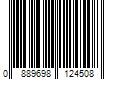 0 889698 124508